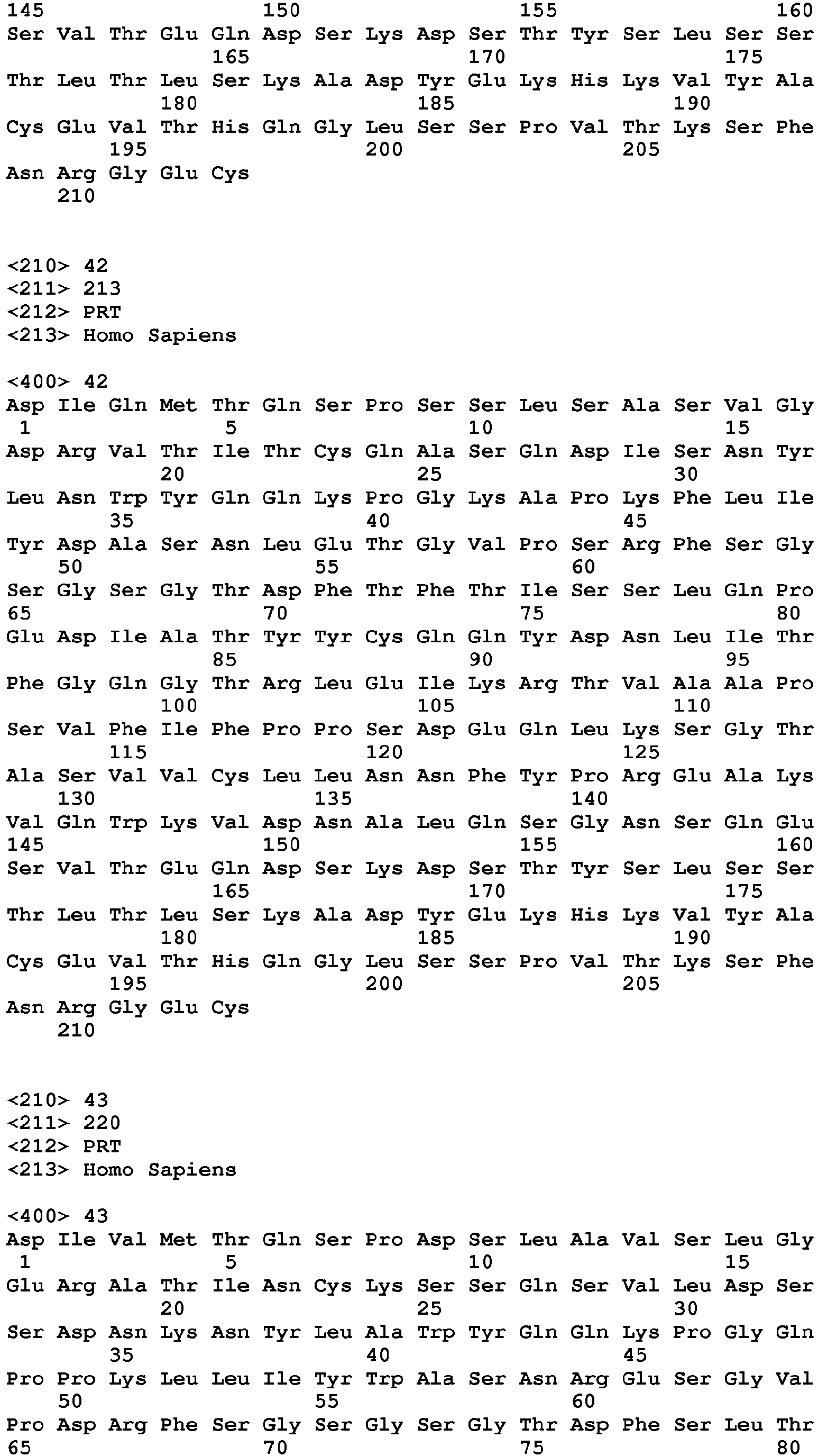 145 150 155 160
Ser Val Thr Glu Gln Asp Ser Lys Asp Ser Thr Tyr Ser Leu Ser Ser
165 170 175
Thr Leu Thr Leu Ser Lys Ala Asp Tyr Glu Lys His Lys Val Tyr Ala
180 185 190
Cys Glu Val Thr His Gln Gly Leu Ser Ser Pro Val Thr Lys Ser Phe
195 200 205
Asn Arg Gly Glu Cys
210

<210> 42
<211> 213
<212> PRT
<213> Homo Sapiens

<400> 42
Asp Ile Gln Met Thr Gln Ser Pro Ser Ser Leu Ser Ala Ser Val Gly
1 5 10 15
Asp Arg Val Thr Ile Thr Cys Gln Ala Ser Gln Asp Ile Ser Asn Tyr
20 25 30
Leu Asn Trp Tyr Gln Gln Lys Pro Gly Lys Ala Pro Lys Phe Leu Ile
35 40 45
Tyr Asp Ala Ser Asn Leu Glu Thr Gly Val Pro Ser Arg Phe Ser Gly
50 55 60
Ser Gly Ser Gly Thr Asp Phe Thr Phe Thr Ile Ser Ser Leu Gln Pro
65 70 75 80
Glu Asp Ile Ala Thr Tyr Tyr Cys Gln Gln Tyr Asp Asn Leu Ile Thr
85 90 95
Phe Gly Gln Gly Thr Arg Leu Glu Ile Lys Arg Thr Val Ala Ala Pro
100 105 110
Ser Val Phe Ile Phe Pro Pro Ser Asp Glu Gln Leu Lys Ser Gly Thr
115 120 125
Ala Ser Val Val Cys Leu Leu Asn Asn Phe Tyr Pro Arg Glu Ala Lys
130 135 140
Val Gln Trp Lys Val Asp Asn Ala Leu Gln Ser Gly Asn Ser Gln Glu
145 150 155 160
Ser Val Thr Glu Gln Asp Ser Lys Asp Ser Thr Tyr Ser Leu Ser Ser
165 170 175
Thr Leu Thr Leu Ser Lys Ala Asp Tyr Glu Lys His Lys Val Tyr Ala
180 185 190
Cys Glu Val Thr His Gln Gly Leu Ser Ser Pro Val Thr Lys Ser Phe
195 200 205
Asn Arg Gly Glu Cys
210

<210> 43
<211> 220
<212> PRT
<213> Homo Sapiens

<400> 43
Asp Ile Val Met Thr Gln Ser Pro Asp Ser Leu Ala Val Ser Leu Gly
1 5 10 15
Glu Arg Ala Thr Ile Asn Cys Lys Ser Ser Gln Ser Val Leu Asp Ser
20 25 30
Ser Asp Asn Lys Asn Tyr Leu Ala Trp Tyr Gln Gln Lys Pro Gly Gln
35 40 45
Pro Pro Lys Leu Leu Ile Tyr Trp Ala Ser Asn Arg Glu Ser Gly Val
50 55 60
Pro Asp Arg Phe Ser Gly Ser Gly Ser Gly Thr Asp Phe Ser Leu Thr
65 70 75 80